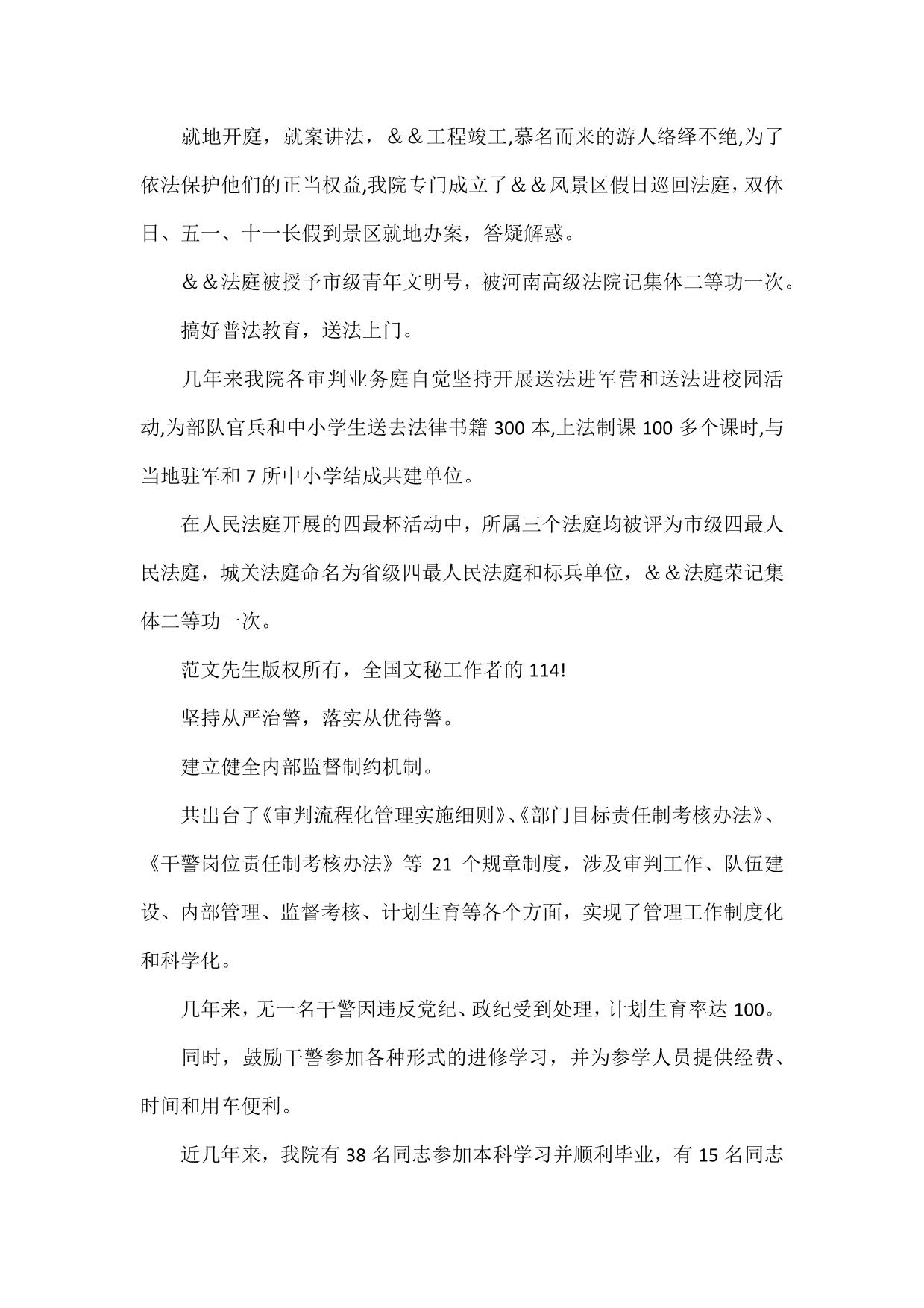 就地开庭，就案讲法，＆＆工程竣工,慕名而来的游人络绎不绝,为了依法保护他们的正当权益,我院专门成立了＆＆风景区假日巡回法庭，双休日、五一、十一长假到景区就地办案，答疑解惑。

＆＆法庭被授予市级青年文明号，被河南高级法院记集体二等功一次。

搞好普法教育，送法上门。

几年来我院各审判业务庭自觉坚持开展送法进军营和送法进校园活动,为部队官兵和中小学生送去法律书籍 300 本,上法制课 100 多个课时,与当地驻军和 7 所中小学结成共建单位。

在人民法庭开展的四最杯活动中，所属三个法庭均被评为市级四最人民法庭，城关法庭命名为省级四最人民法庭和标兵单位，＆＆法庭荣记集体二等功一次。

范文先生版权所有，全国文秘工作者的 114!

坚持从严治警，落实从优待警。

建立健全内部监督制约机制。

共出台了《审判流程化管理实施细则》、《部门目标责任制考核办法》、《干警岗位责任制考核办法》等 21 个规章制度，涉及审判工作、队伍建设、内部管理、监督考核、计划生育等各个方面，实现了管理工作制度化和科学化。

几年来，无一名干警因违反党纪、政纪受到处理，计划生育率达 100。

同时，鼓励干警参加各种形式的进修学习，并为参学人员提供经费、时间和用车便利。

近几年来，我院有 38 名同志参加本科学习并顺利毕业，有 15 名同志